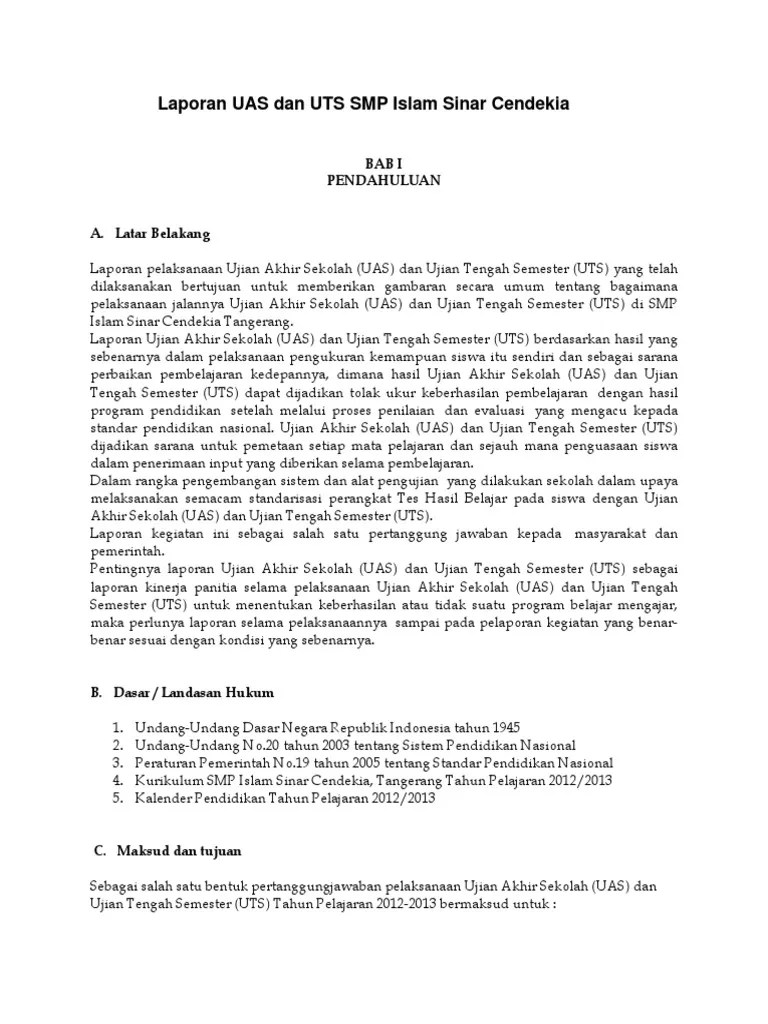 Laporan UAS dan UTS SMP Islam Sinar Cendekia

BAB I
PENDAHULUAN

A. Latar Belakang

Laporan pelaksanaan Ujian Akhir Sekolah (UAS) dan Ujian Tengah Semester (UTS) yang telah dilaksanakan bertujuan untuk memberikan gambaran secara umum tentang bagaimana pelaksanaan jalannya Ujian Akhir Sekolah (UAS) dan Ujian Tengah Semester (UTS) di SMP Islam Sinar Cendekia Tangerang.
Laporan Ujian Akhir Sekolah (UAS) dan Ujian Tengah Semester (UTS) berdasarkan hasil yang sebenarnya dalam pelaksanaan pengukuran kemampuan siswa itu sendiri dan sebagai sarana perbaikan pembelajaran kedepannya, dimana hasil Ujian Akhir Sekolah (UAS) dan Ujian Tengah Semester (UTS) dapat dijadikan tolak ukur keberhasilan pembelajaran dengan hasil program pendidikan setelah melalui proses penilaian dan evaluasi yang mengacu kepada standar pendidikan nasional. Ujian Akhir Sekolah (UAS) dan Ujian Tengah Semester (UTS) dijadikan sarana untuk pemetaan setiap mata pelajaran dan sejauh mana penguasaan siswa dalam penerimaan input yang diberikan selama pembelajaran.
Dalam rangka pengembangan sistem dan alat pengujian yang dilakukan sekolah dalam upaya melaksanakan semacam standarisasi perangkat Tes Hasil Belajar pada siswa dengan Ujian Akhir Sekolah (UAS) dan Ujian Tengah Semester (UTS).
Laporan kegiatan ini sebagai salah satu pertanggung jawaban kepada masyarakat dan pemerintah.
Pentingnya laporan Ujian Akhir Sekolah (UAS) dan Ujian Tengah Semester (UTS) sebagai laporan kinerja panitia selama pelaksanaan Ujian Akhir Sekolah (UAS) dan Ujian Tengah Semester (UTS) untuk menentukan keberhasilan atau tidak suatu program belajar mengajar, maka perlunya laporan selama pelaksanaannya sampai pada pelaporan kegiatan yang benar-benar sesuai dengan kondisi yang sebenarnya.

B. Dasar / Landasan Hukum

1. Undang-Undang Dasar Negara Republik Indonesia tahun 1945
2. Undang-Undang No.20 tahun 2003 tentang Sistem Pendidikan Nasional
3. Peraturan Pemerintah No.19 tahun 2005 tentang Standar Pendidikan Nasional
4. Kurikulum SMP Islam Sinar Cendekia, Tangerang Tahun Pelajaran 2012/2013
5. Kalender Pendidikan Tahun Pelajaran 2012/2013

C. Maksud dan tujuan

Sebagai salah satu bentuk pertanggungjawaban pelaksanaan Ujian Akhir Sekolah (UAS) dan Ujian Tengah Semester (UTS) Tahun Pelajaran 2012-2013 bermaksud untuk :